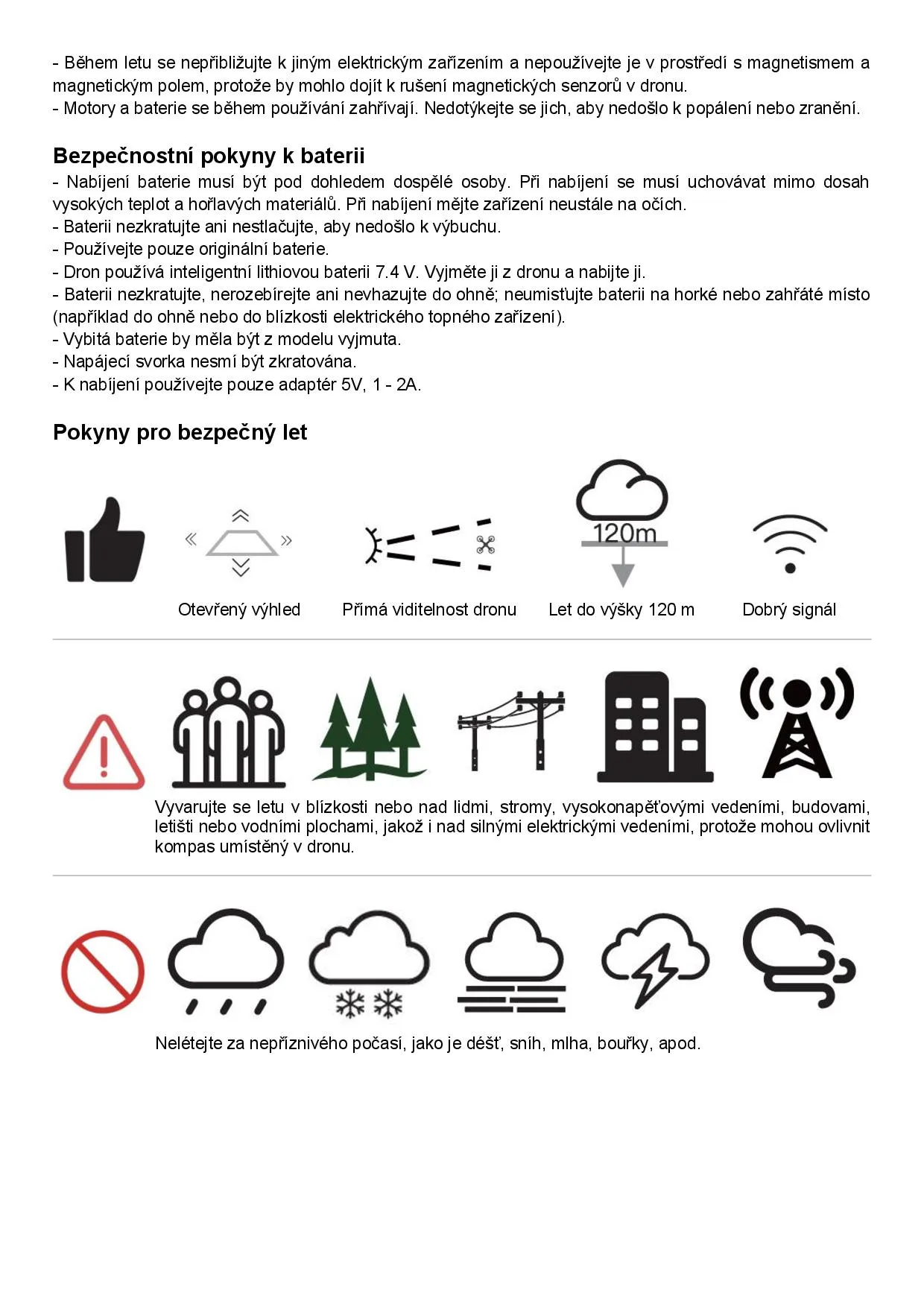 - Během letu se nepřibližujte k jiným elektrickým zařízením a nepoužívejte je v prostředí s magnetismem a magnetickým polem, protože by mohlo dojít k rušení magnetických senzorů v dronu.
- Motory a baterie se během používání zahřívají. Nedotýkejte se jich, aby nedošlo k popálení nebo zranění.

Bezpečnostní pokyny k baterii
- Nabíjení baterie musí být pod dohledem dospělé osoby. Při nabíjení se musí uchovávat mimo dosah vysokých teplot a hořlavých materiálů. Při nabíjení mějte zařízení neustále na očích.
- Baterii nezkratujte ani nestlačujte, aby nedošlo k výbuchu.
- Používejte pouze originální baterie.
- Dron používá inteligentní lithiovou baterii 7.4 V. Vyjměte ji z dronu a nabijte ji.
- Baterii nezkratujte, nerozebírejte ani nevhazujte do ohně; neumisťujte baterii na horké nebo zahřáté místo (například do ohně nebo do blízkosti elektrického topného zařízení).
- Vybitá baterie by měla být z modelu vyjmuta.
- Napájecí svorka nesmí být zkratována.
- K nabíjení používejte pouze adaptér 5V, 1 - 2A.

Pokyny pro bezpečný let

120m

Otevřený výhled
Přímá viditelnost dronu
Let do výšky 120 m
Dobrý signál

Vyvarujte se letu v blízkosti nebo nad lidmi, stromy, vysokonapěťovými vedeními, budovami, letišti nebo vodními plochami, jakož i nad silnými elektrickými vedeními, protože mohou ovlivnit kompas umístěný v dronu.

Nelétejte za nepříznivého počasí, jako je déšť, sníh, mlha, bouřky, apod.